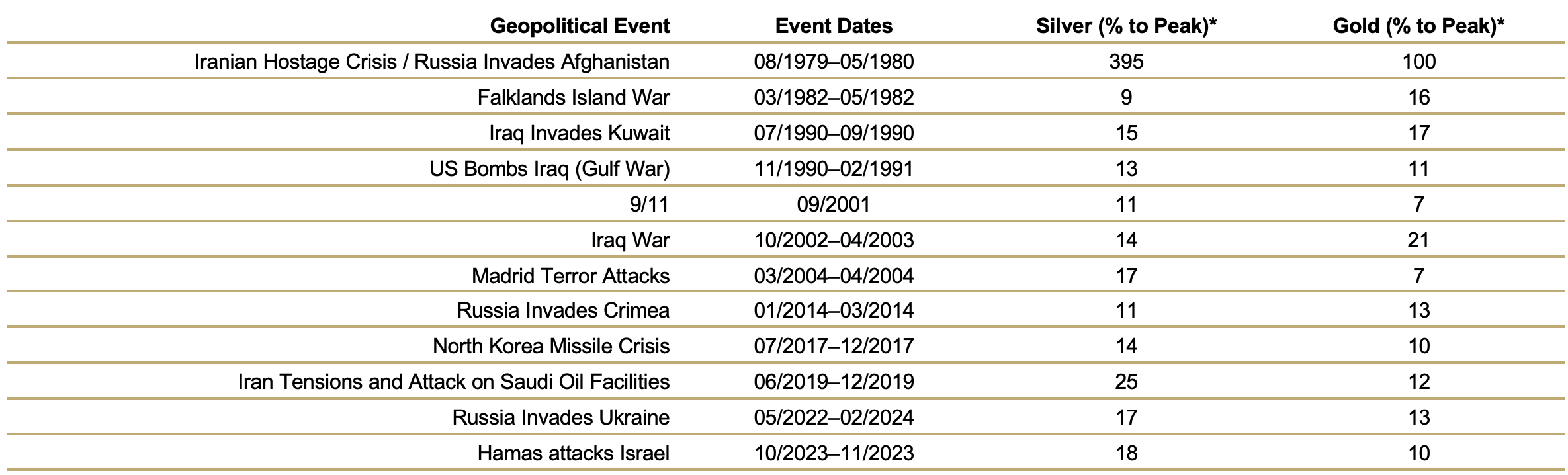 | Geopolitical Event | Event Dates | Silver (% to Peak)* | Gold (% to Peak)* |
|---|---|---|---|
| Iranian Hostage Crisis / Russia Invades Afghanistan | 08/1979–05/1980 | 395 | 100 |
| Falklands Island War | 03/1982–05/1982 | 9 | 16 |
| Iraq Invades Kuwait | 07/1990–09/1990 | 15 | 17 |
| US Bombs Iraq (Gulf War) | 11/1990–02/1991 | 13 | 11 |
| 9/11 | 09/2001 | 11 | 7 |
| Iraq War | 10/2002–04/2003 | 14 | 21 |
| Madrid Terror Attacks | 03/2004–04/2004 | 17 | 7 |
| Russia Invades Crimea | 01/2014–03/2014 | 11 | 13 |
| North Korea Missile Crisis | 07/2017–12/2017 | 14 | 10 |
| Iran Tensions and Attack on Saudi Oil Facilities | 06/2019–12/2019 | 25 | 12 |
| Russia Invades Ukraine | 05/2022–02/2024 | 17 | 13 |
| Hamas attacks Israel | 10/2023–11/2023 | 18 | 10 |